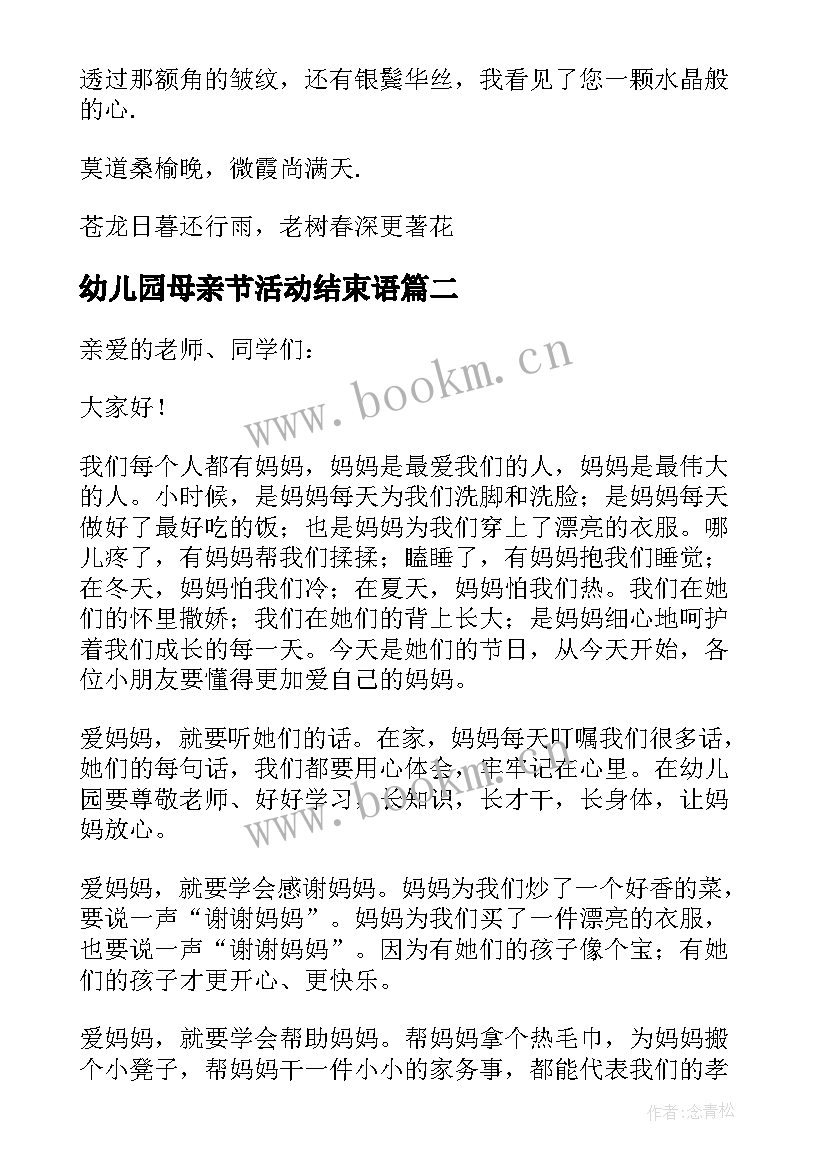 透过那额角的皱纹，还有银鬓华丝，我看见了您一颗水晶般的心.

莫道桑榆晚，微霞尚满天.

苍龙日暮还行雨，老树春深更著花

幼儿园母亲节活动结束语篇二

亲爱的老师、同学们：

大家好！

我们每个人都有妈妈，妈妈是最爱我们的人，妈妈是最伟大的人。小时候，是妈妈每天为我们洗脚和洗脸；是妈妈每天做好了最好吃的饭；也是妈妈为我们穿上了漂亮的衣服。哪儿疼了，有妈妈帮我们揉揉；瞌睡了，有妈妈抱我们睡觉；在冬天，妈妈怕我们冷；在夏天，妈妈怕我们热。我们在她们的怀里撒娇；我们在她们的背上长大；是妈妈细心地呵护着我们成长的每一天。今天是她们的节日，从今天开始，各位小朋友要懂得更加爱自己的妈妈。

爱妈妈，就要听她们的话。在家，妈妈每天叮嘱我们很多话，她们的每句话，我们都要用心体会，牢牢记在心里。在幼儿园要尊敬老师、好好学习，长知识，长才干，长身体，让妈妈放心。

爱妈妈，就要学会感谢妈妈。妈妈为我们炒了一个好香的菜，要说一声“谢谢妈妈”。妈妈为我们买了一件漂亮的衣服，也要说一声“谢谢妈妈”。因为有她们的孩子像个宝；有她们的孩子才更开心、更快乐。

爱妈妈，就要学会帮助妈妈。帮妈妈拿个热毛巾，为妈妈搬个小凳子，帮妈妈干一件小小的家务事，都能代表我们的孝

www.bookm.cn

作者:念青松